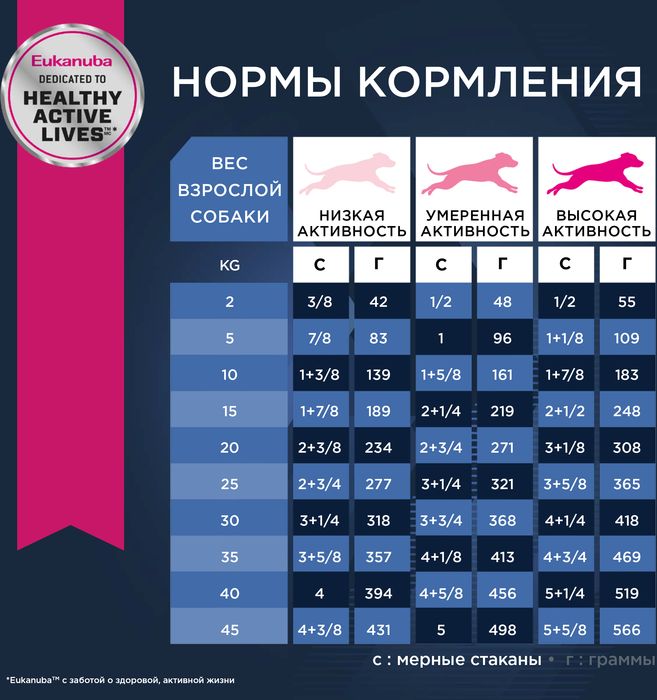 Eukanuba
DEDICATED TO
HEALTHY ACTIVE LIVES™*

НОРМЫ КОРМЛЕНИЯ

| ВЕС ВЗРОСЛОЙ СОБАКИ | НИЗКАЯ АКТИВНОСТЬ | | УМЕРЕННАЯ АКТИВНОСТЬ | | ВЫСОКАЯ АКТИВНОСТЬ | |
|---|---|---|---|---|---|---|
| KG | С | Г | С | Г | С | Г |
| 2 | 3/8 | 42 | 1/2 | 48 | 1/2 | 55 |
| 5 | 7/8 | 83 | 1 | 96 | 1+1/8 | 109 |
| 10 | 1+3/8 | 139 | 1+5/8 | 161 | 1+7/8 | 183 |
| 15 | 1+7/8 | 189 | 2+1/4 | 219 | 2+1/2 | 248 |
| 20 | 2+3/8 | 234 | 2+3/4 | 271 | 3+1/8 | 308 |
| 25 | 2+3/4 | 277 | 3+1/4 | 321 | 3+5/8 | 365 |
| 30 | 3+1/4 | 318 | 3+3/4 | 368 | 4+1/4 | 418 |
| 35 | 3+5/8 | 357 | 4+1/8 | 413 | 4+3/4 | 469 |
| 40 | 4 | 394 | 4+5/8 | 456 | 5+1/4 | 519 |
| 45 | 4+3/8 | 431 | 5 | 498 | 5+5/8 | 566 |

С : мерные стаканы • Г : граммы

*Eukanuba™ с заботой о здоровой, активной жизни